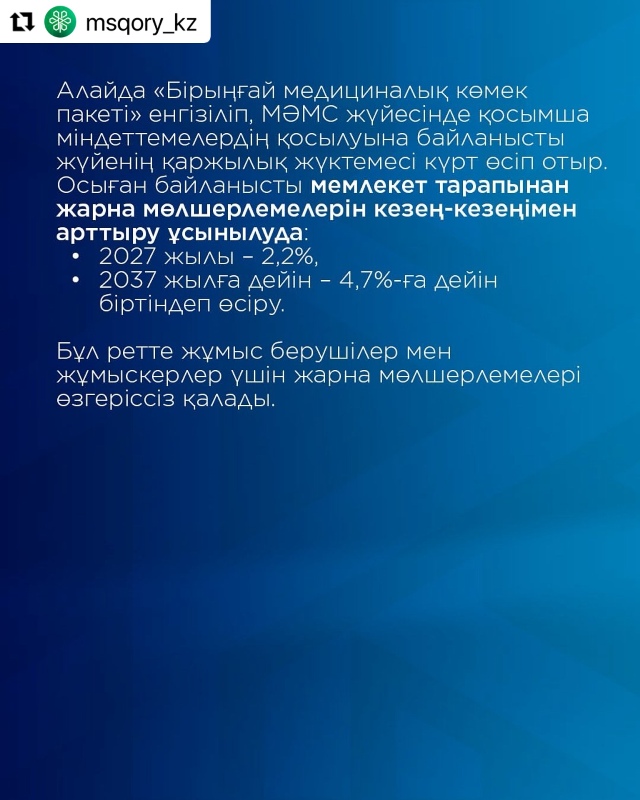 msqory_kz

Алайда «Бірыңғай медициналық көмек пакеті» енгізіліп, МӘМС жүйесінде қосымша міндеттемелердің қосылуына байланысты жүйенің қаржылық жүктемесі күрт өсіп отыр. Осыған байланысты мемлекет тарапынан жарна мөлшерлемелерін кезең-кезеңімен арттыру ұсынылуда:
• 2027 жылы – 2,2%,
• 2037 жылға дейін – 4,7%-ға дейін біртіндеп өсіру.

Бұл ретте жұмыс берушілер мен жұмыскерлер үшін жарна мөлшерлемелері өзгеріссіз қалады.